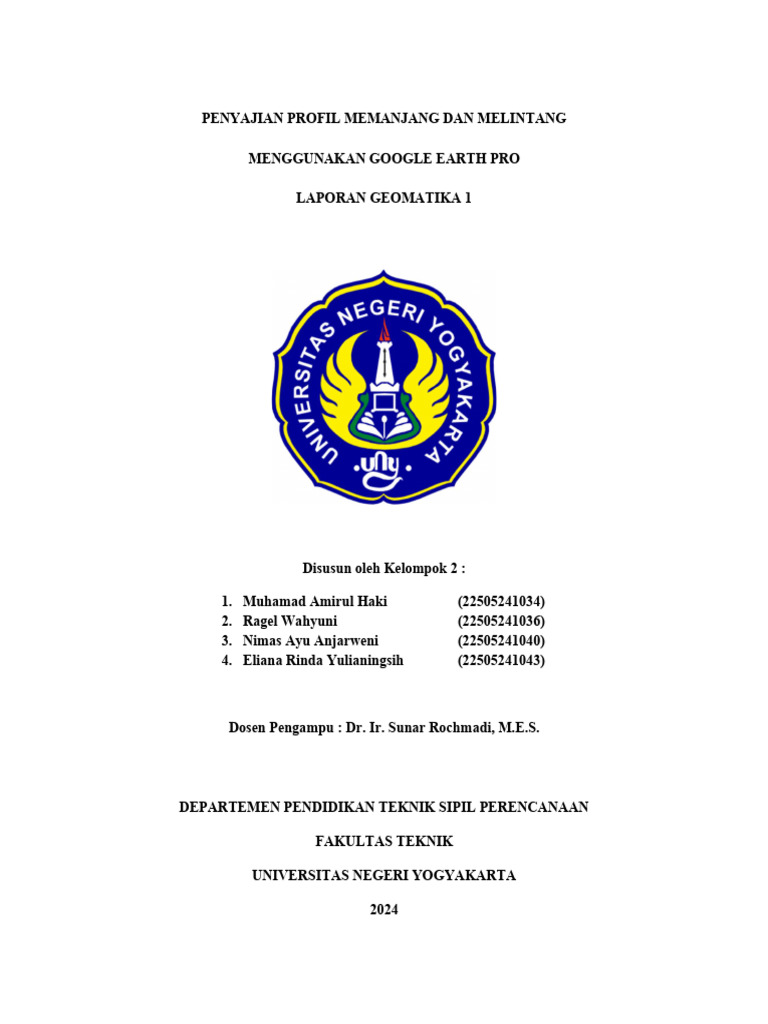 PENYAJIAN PROFIL MEMANJANG DAN MELINTANG

MENGGUNAKAN GOOGLE EARTH PRO

LAPORAN GEOMATIKA 1

UNIVERSITAS NEGERI YOGYAKARTA

uny

Disusun oleh Kelompok 2 :

1. Muhamad Amirul Haki (22505241034)
2. Ragel Wahyuni (22505241036)
3. Nimas Ayu Anjarweni (22505241040)
4. Eliana Rinda Yulianingsih (22505241043)

Dosen Pengampu : Dr. Ir. Sunar Rochmadi, M.E.S.

DEPARTEMEN PENDIDIKAN TEKNIK SIPIL PERENCANAAN

FAKULTAS TEKNIK

UNIVERSITAS NEGERI YOGYAKARTA

2024